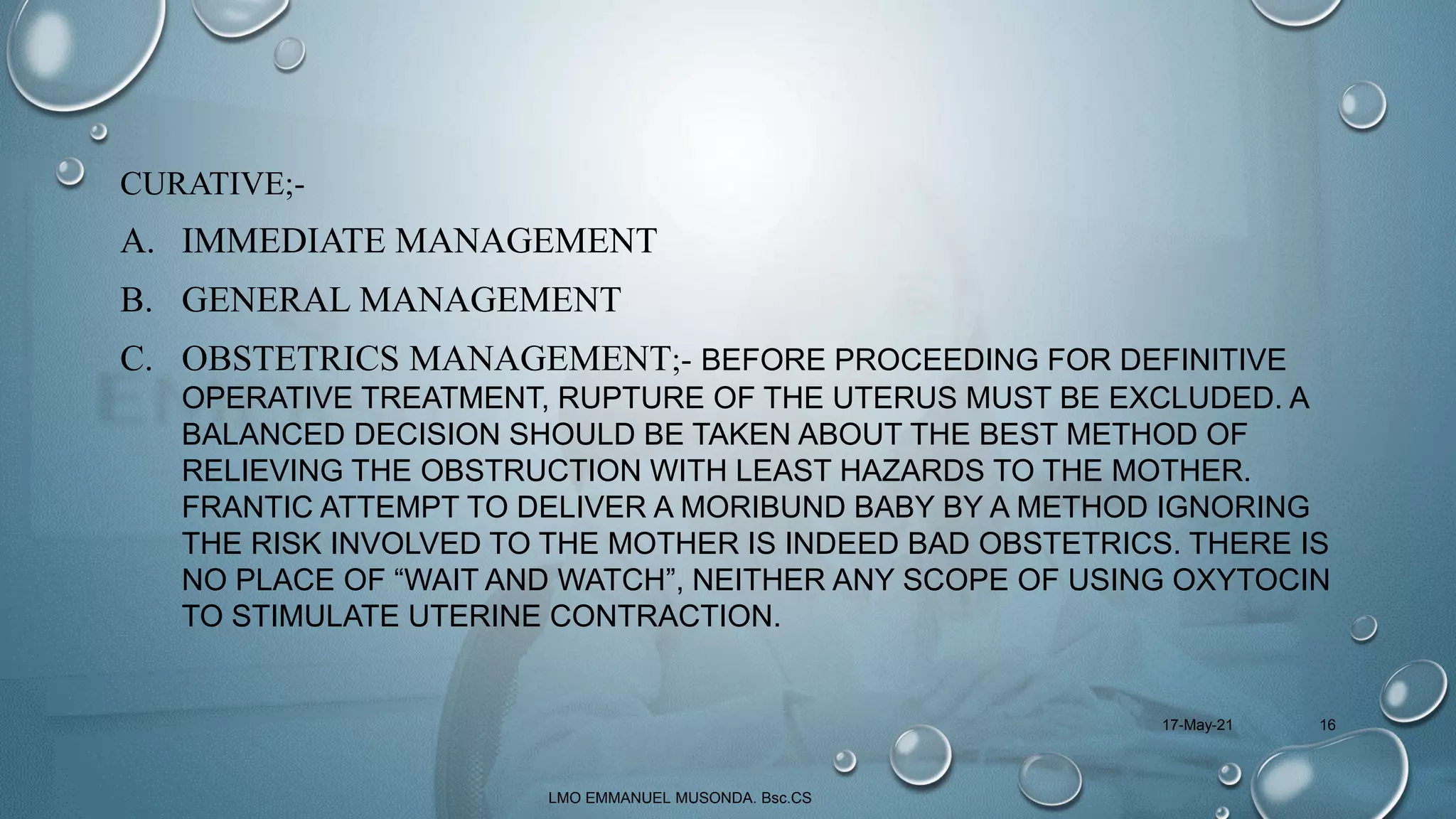 CURATIVE;-

A. IMMEDIATE MANAGEMENT

B. GENERAL MANAGEMENT

C. OBSTETRICS MANAGEMENT;- BEFORE PROCEEDING FOR DEFINITIVE OPERATIVE TREATMENT, RUPTURE OF THE UTERUS MUST BE EXCLUDED. A BALANCED DECISION SHOULD BE TAKEN ABOUT THE BEST METHOD OF RELIEVING THE OBSTRUCTION WITH LEAST HAZARDS TO THE MOTHER. FRANTIC ATTEMPT TO DELIVER A MORIBUND BABY BY A METHOD IGNORING THE RISK INVOLVED TO THE MOTHER IS INDEED BAD OBSTETRICS. THERE IS NO PLACE OF “WAIT AND WATCH”, NEITHER ANY SCOPE OF USING OXYTOCIN TO STIMULATE UTERINE CONTRACTION.

17-May-21

16

LMO EMMANUEL MUSONDA. Bsc.CS